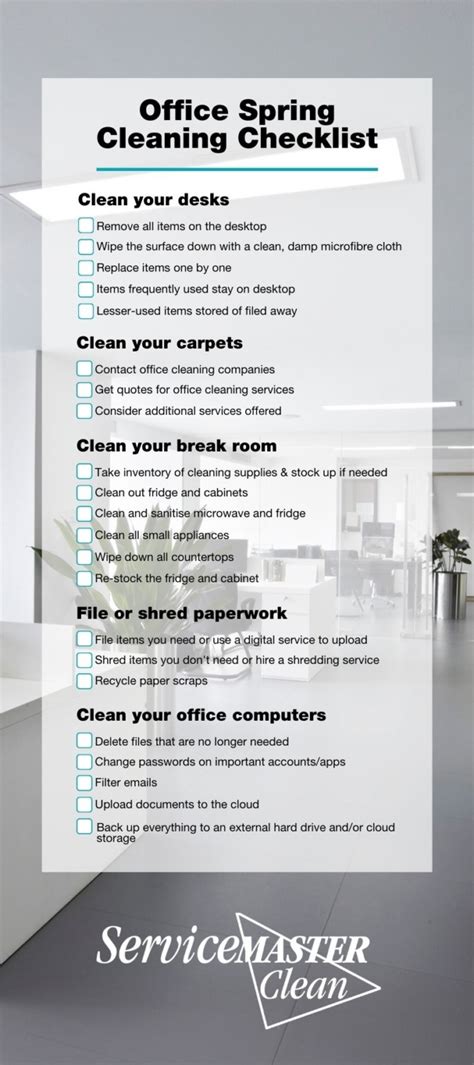 Office Spring Cleaning Checklist

Clean your desks

Remove all items on the desktop
Wipe the surface down with a clean, damp microfibre cloth
Replace items one by one
Items frequently used stay on desktop
Lesser-used items stored of filed away

Clean your carpets

Contact office cleaning companies
Get quotes for office cleaning services
Consider additional services offered

Clean your break room

Take inventory of cleaning supplies & stock up if needed
Clean out fridge and cabinets
Clean and sanitise microwave and fridge
Clean all small appliances
Wipe down all countertops
Re-stock the fridge and cabinet

File or shred paperwork

File items you need or use a digital service to upload
Shred items you don't need or hire a shredding service
Recycle paper scraps

Clean your office computers

Delete files that are no longer needed
Change passwords on important accounts/apps
Filter emails
Upload documents to the cloud
Back up everything to an external hard drive and/or cloud storage

ServiceMASTER Clean